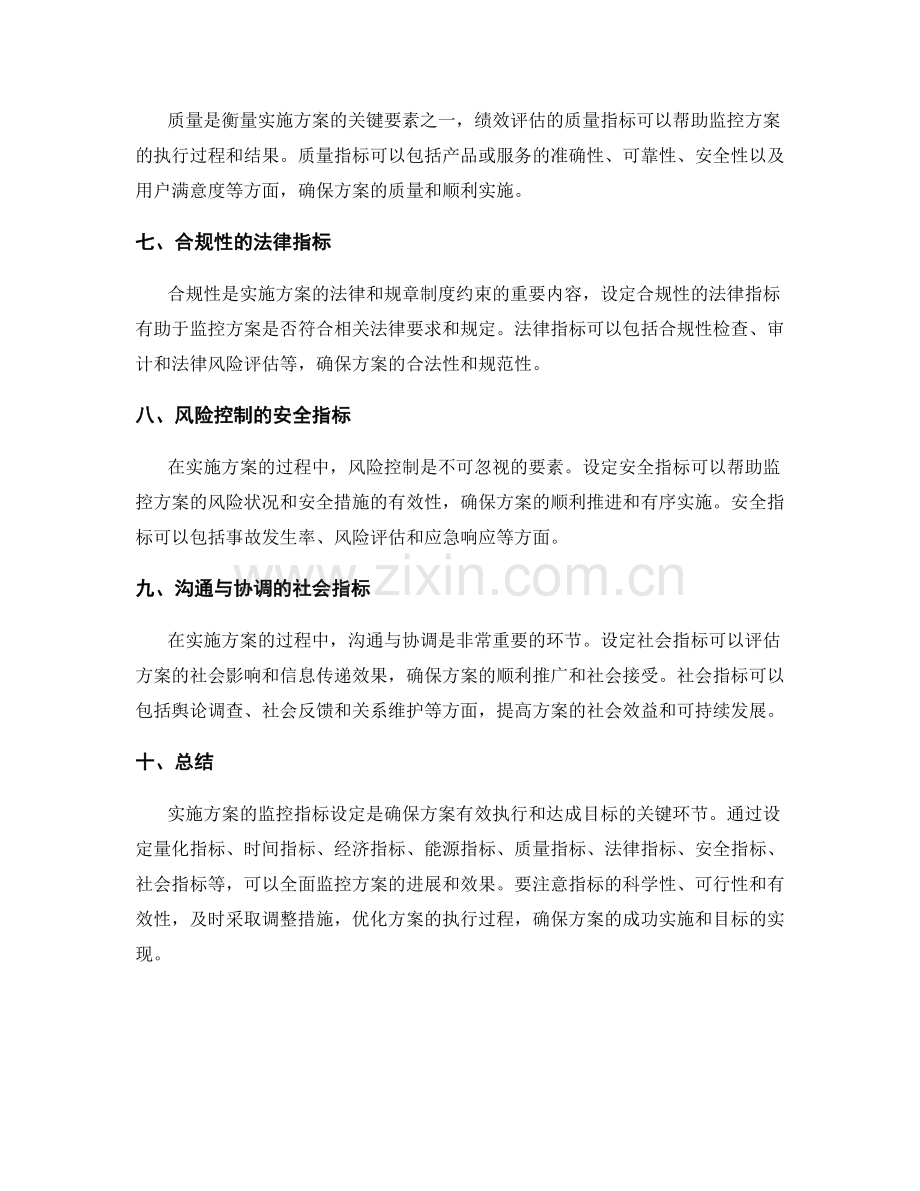 质量是衡量实施方案的关键要素之一，绩效评估的质量指标可以帮助监控方案的执行过程和结果。质量指标可以包括产品或服务的准确性、可靠性、安全性以及用户满意度等方面，确保方案的质量和顺利实施。

七、合规性的法律指标

合规性是实施方案的法律和规章制度约束的重要内容，设定合规性的法律指标有助于监控方案是否符合相关法律要求和规定。法律指标可以包括合规性检查、审计和法律风险评估等，确保方案的合法性和规范性。

八、风险控制的安全指标

在实施方案的过程中，风险控制是不可忽视的要素。设定安全指标可以帮助监控方案的风险状况和安全措施的有效性，确保方案的顺利推进和有序实施。安全指标可以包括事故发生率、风险评估和应急响应等方面。

九、沟通与协调的社会指标

在实施方案的过程中，沟通与协调是非常重要的环节。设定社会指标可以评估方案的社会影响和信息传递效果，确保方案的顺利推广和社会接受。社会指标可以包括舆论调查、社会反馈和关系维护等方面，提高方案的社会效益和可持续发展。

十、总结

实施方案的监控指标设定是确保方案有效执行和达成目标的关键环节。通过设定量化指标、时间指标、经济指标、能源指标、质量指标、法律指标、安全指标、社会指标等，可以全面监控方案的进展和效果。要注意指标的科学性、可行性和有效性，及时采取调整措施，优化方案的执行过程，确保方案的成功实施和目标的实现。

www.zixin.com.cn